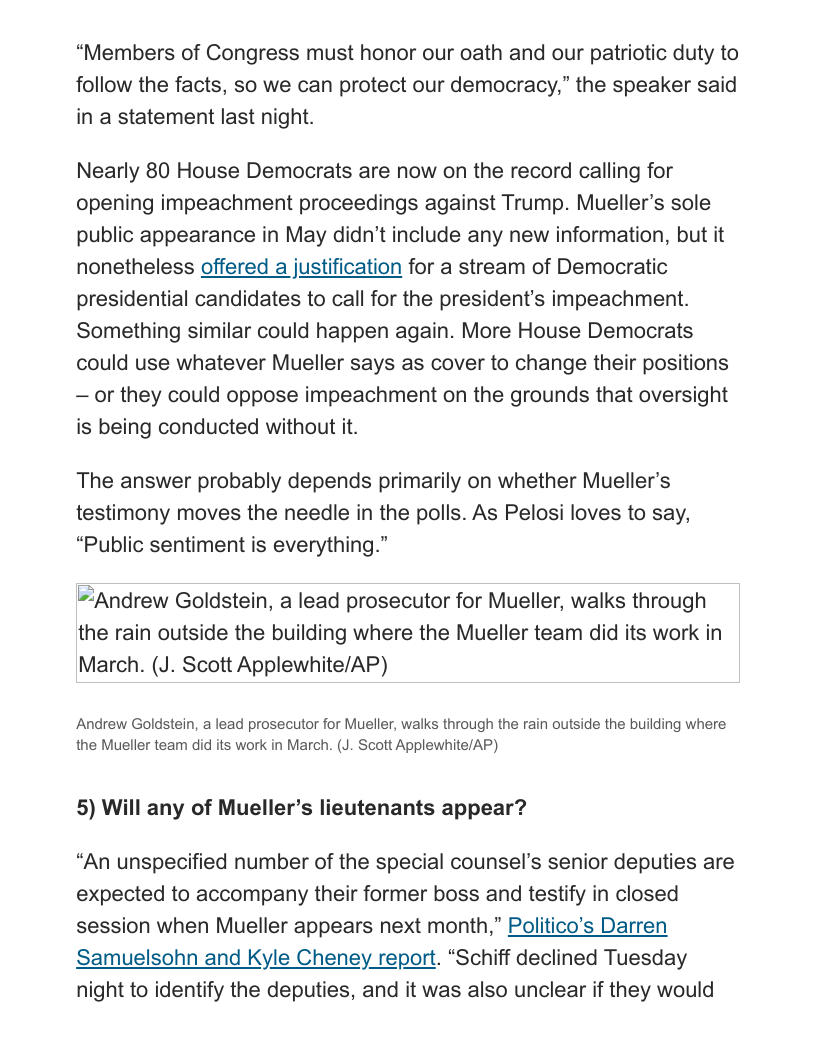 “Members of Congress must honor our oath and our patriotic duty to follow the facts, so we can protect our democracy,” the speaker said in a statement last night.

Nearly 80 House Democrats are now on the record calling for opening impeachment proceedings against Trump. Mueller’s sole public appearance in May didn’t include any new information, but it nonetheless offered a justification for a stream of Democratic presidential candidates to call for the president’s impeachment. Something similar could happen again. More House Democrats could use whatever Mueller says as cover to change their positions – or they could oppose impeachment on the grounds that oversight is being conducted without it.

The answer probably depends primarily on whether Mueller’s testimony moves the needle in the polls. As Pelosi loves to say, “Public sentiment is everything.”

Andrew Goldstein, a lead prosecutor for Mueller, walks through the rain outside the building where the Mueller team did its work in March. (J. Scott Applewhite/AP)

Andrew Goldstein, a lead prosecutor for Mueller, walks through the rain outside the building where the Mueller team did its work in March. (J. Scott Applewhite/AP)

5) Will any of Mueller’s lieutenants appear?

“An unspecified number of the special counsel’s senior deputies are expected to accompany their former boss and testify in closed session when Mueller appears next month,” Politico’s Darren Samuelsohn and Kyle Cheney report. “Schiff declined Tuesday night to identify the deputies, and it was also unclear if they would